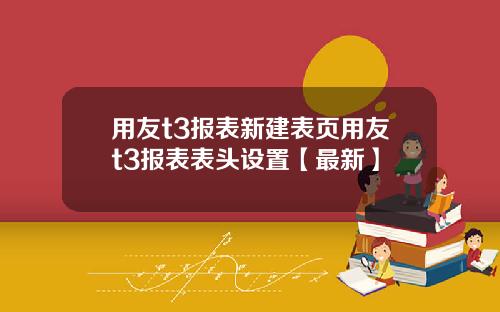 用友t3报表新建表页用友t3报表表头设置【最新】